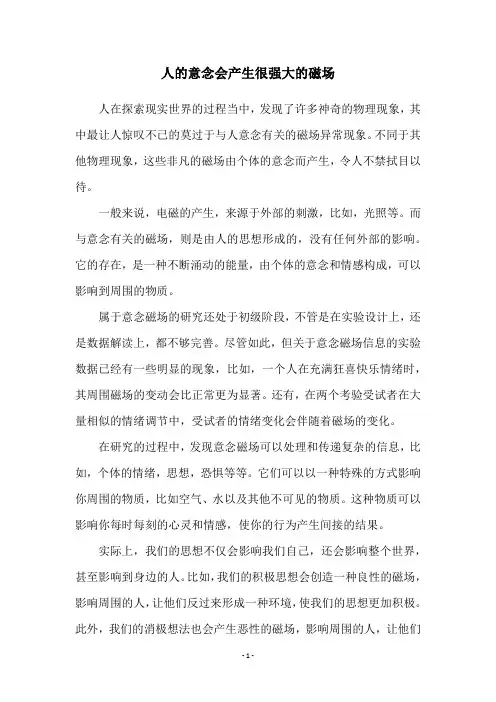 人的意念会产生很强大的磁场

人在探索现实世界的过程当中，发现了许多神奇的物理现象，其中最让人惊叹不已的莫过于与人意念有关的磁场异常现象。不同于其他物理现象，这些非凡的磁场由个体的意念而产生，令人不禁拭目以待。

一般来说，电磁的产生，来源于外部的刺激，比如，光照等。而与意念有关的磁场，则是由人的思想形成的，没有任何外部的影响。它的存在，是一种不断涌动的能量，由个体的意念和情感构成，可以影响到周围的物质。

属于意念磁场的研究还处于初级阶段，不管是在实验设计上，还是数据解读上，都不够完善。尽管如此，但关于意念磁场信息的实验数据已经有一些明显的现象，比如，一个人在充满狂喜快乐情绪时，其周围磁场的变动会比正常更为显著。还有，在两个考验受试者在大量相似的情绪调节中，受试者的情绪变化会伴随着磁场的变化。

在研究的过程中，发现意念磁场可以处理和传递复杂的信息，比如，个体的情绪，思想，恐惧等等。它们可以以一种特殊的方式影响你周围的物质，比如空气、水以及其他不可见的物质。这种物质可以影响你每时每刻的心灵和情感，使你的行为产生间接的结果。

实际上，我们的思想不仅会影响我们自己，还会影响整个世界，甚至影响到身边的人。比如，我们的积极思想会创造一种良性的磁场，影响周围的人，让他们反过来形成一种环境，使我们的思想更加积极。此外，我们的消极想法也会产生恶性的磁场，影响周围的人，让他们

- 1 -